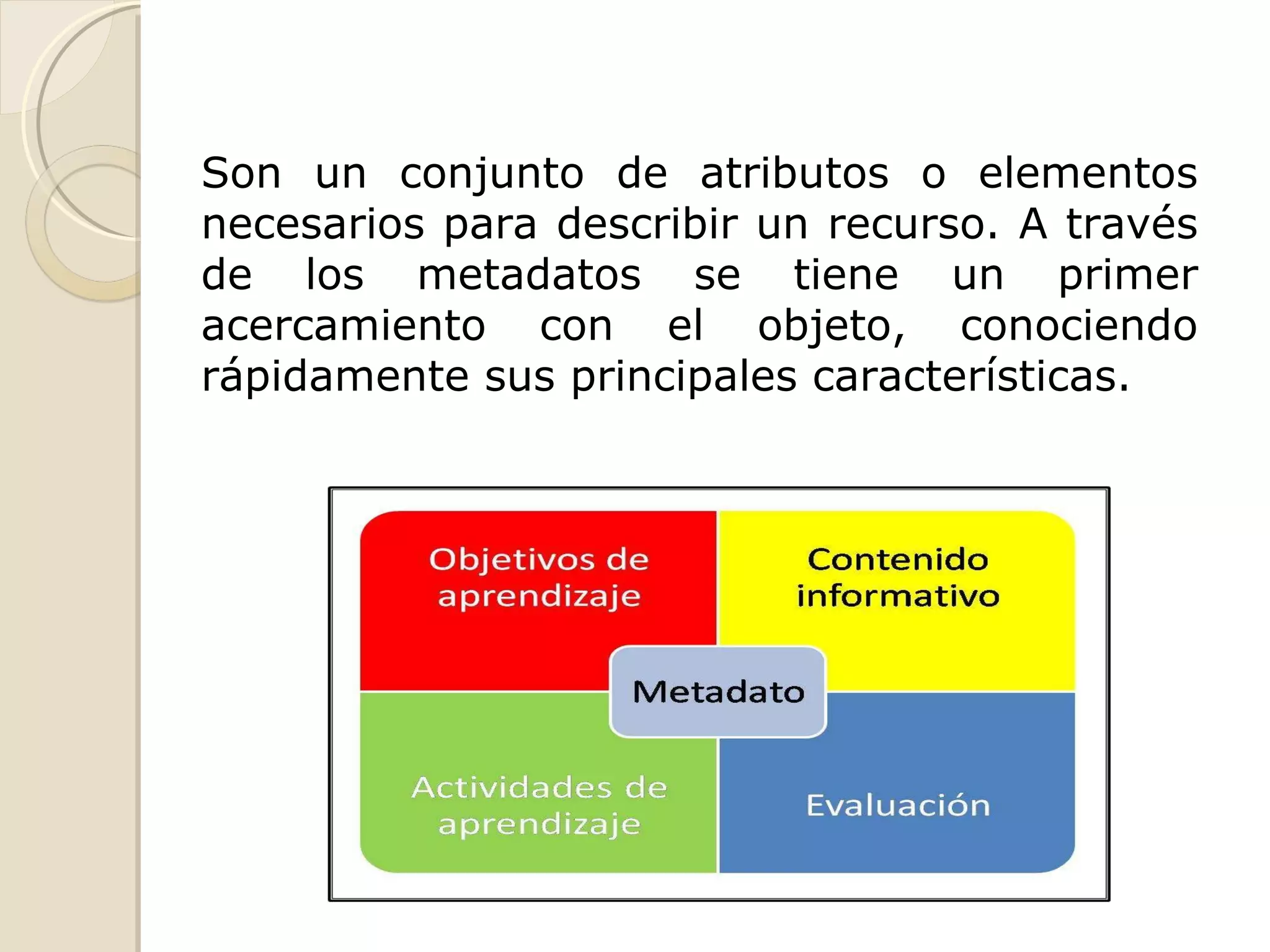 Son un conjunto de atributos o elementos necesarios para describir un recurso. A través de los metadatos se tiene un primer acercamiento con el objeto, conociendo rápidamente sus principales características.

Objetivos de aprendizaje

Contenido informativo

Metadato

Actividades de aprendizaje

Evaluación